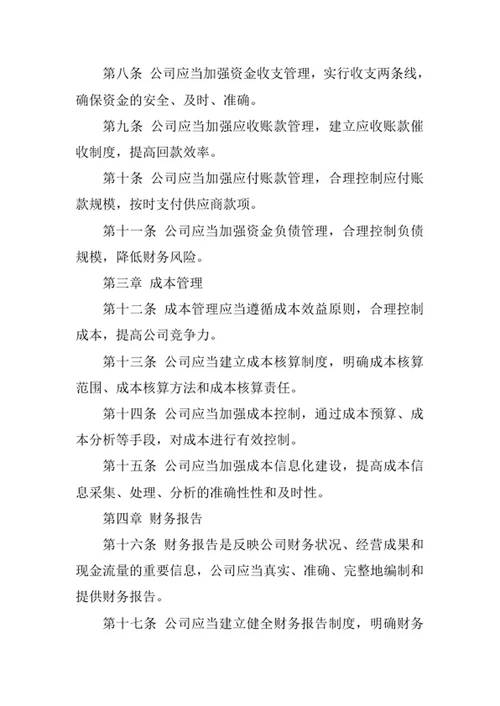 第八条 公司应当加强资金收支管理，实行收支两条线，确保资金的安全、及时、准确。

第九条 公司应当加强应收账款管理，建立应收账款催收制度，提高回款效率。

第十条 公司应当加强应付账款管理，合理控制应付账款规模，按时支付供应商款项。

第十一条 公司应当加强资金负债管理，合理控制负债规模，降低财务风险。

第三章 成本管理

第十二条 成本管理应当遵循成本效益原则，合理控制成本，提高公司竞争力。

第十三条 公司应当建立成本核算制度，明确成本核算范围、成本核算方法和成本核算责任。

第十四条 公司应当加强成本控制，通过成本预算、成本分析等手段，对成本进行有效控制。

第十五条 公司应当加强成本信息化建设，提高成本信息采集、处理、分析的准确性性和及时性。

第四章 财务报告

第十六条 财务报告是反映公司财务状况、经营成果和现金流量的重要信息，公司应当真实、准确、完整地编制和提供财务报告。

第十七条 公司应当建立健全财务报告制度，明确财务